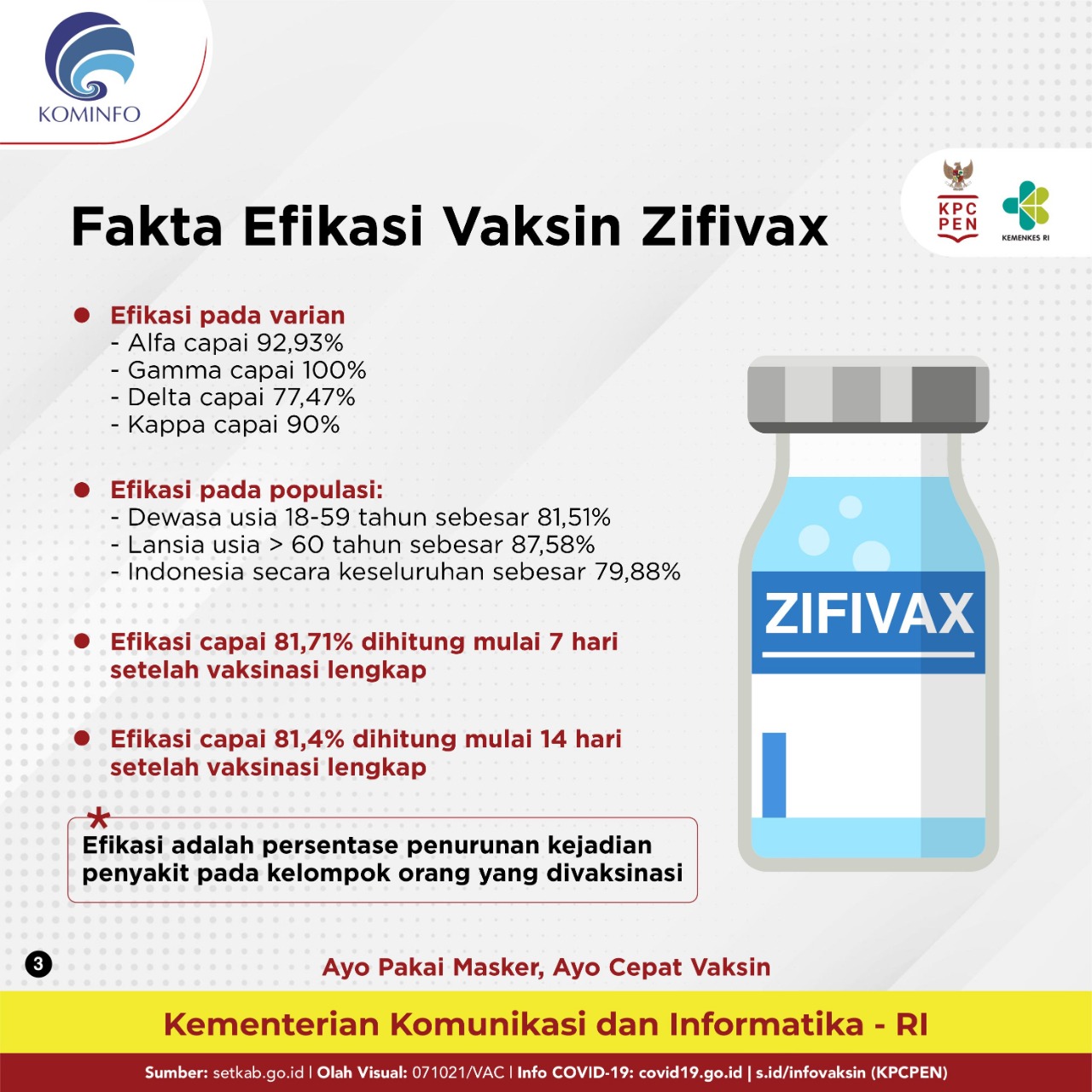 KOMINFO

KPC PEN

KEMENKES RI

Fakta Efikasi Vaksin Zifivax

Efikasi pada varian
- Alfa capai 92,93%
- Gamma capai 100%
- Delta capai 77,47%
- Kappa capai 90%

Efikasi pada populasi:
- Dewasa usia 18-59 tahun sebesar 81,51%
- Lansia usia > 60 tahun sebesar 87,58%
- Indonesia secara keseluruhan sebesar 79,88%

Efikasi capai 81,71% dihitung mulai 7 hari setelah vaksinasi lengkap

Efikasi capai 81,4% dihitung mulai 14 hari setelah vaksinasi lengkap

*
Efikasi adalah persentase penurunan kejadian penyakit pada kelompok orang yang divaksinasi

ZIFIVAX

3

Ayo Pakai Masker, Ayo Cepat Vaksin

Kementerian Komunikasi dan Informatika - RI

Sumber: setkab.go.id | Olah Visual: 071021/VAC | Info COVID-19: covid19.go.id | s.id/infovaksin (KPCPEN)